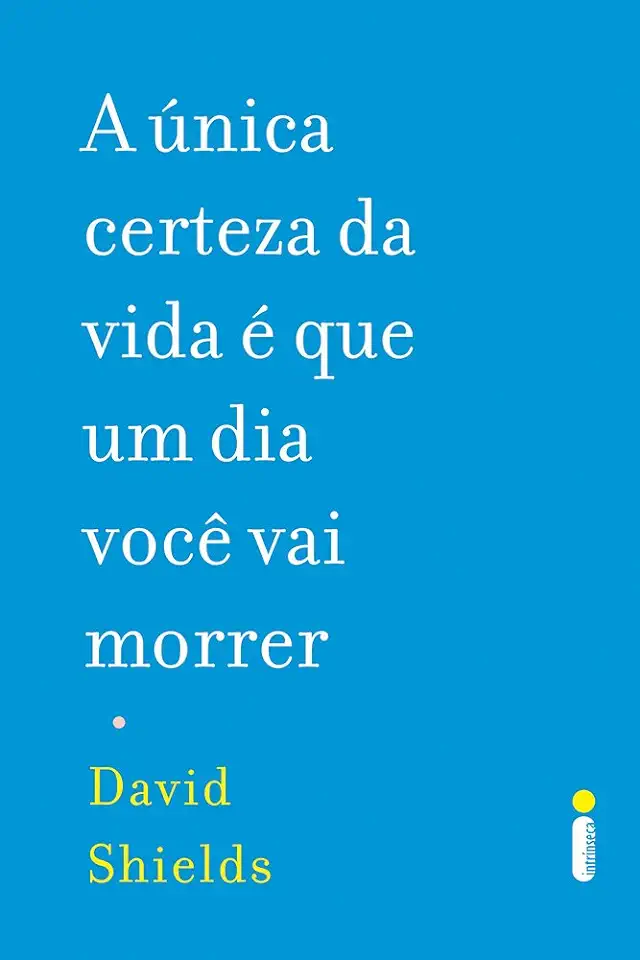 A única certeza da vida é que um dia você vai morrer

David Shields

intrínseca